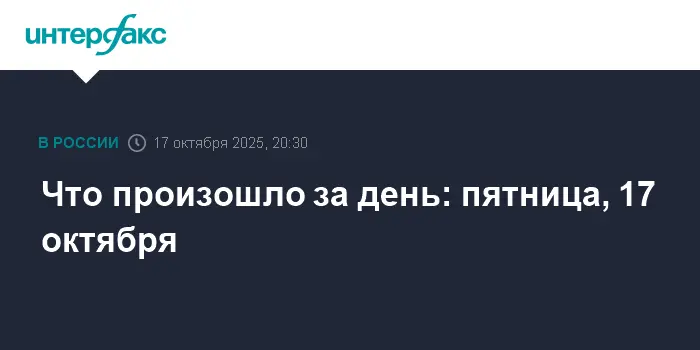 интерфакс

В РОССИИ 17 октября 2025, 20:30

Что произошло за день: пятница, 17 октября